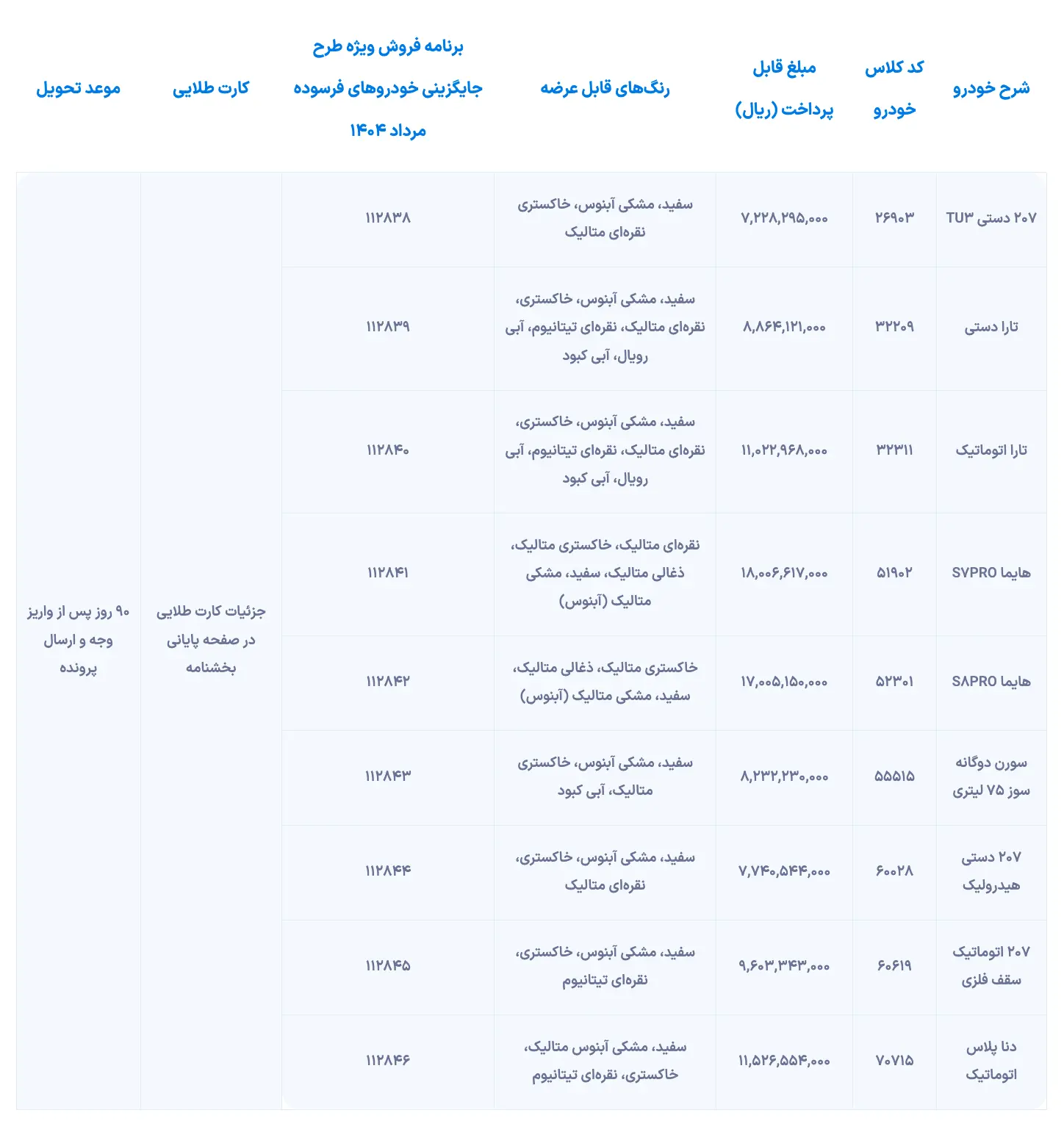 | شرح خودرو | کد کلاس خودرو | مبلغ قابل پرداخت (ریال) | رنگ‌های قابل عرضه | برنامه فروش ویژه طرح جایگزینی خودروهای فرسوده مرداد ۱۴۰۴ | کارت طلایی | موعد تحویل |
|---|---|---|---|---|---|---|
| ۲۰۷ دستی TU۳ | ۲۶۹۰۳ | ۷,۲۲۸,۲۹۵,۰۰۰ | سفید، مشکی آبنوس، خاکستری نقره‌ای متالیک | ۱۱۲۸۳۸ | جزئیات کارت طلایی در صفحه پایانی بخشنامه | ۹۰ روز پس از واریز وجه و ارسال پرونده |
| تارا دستی | ۳۲۲۰۹ | ۸,۸۶۴,۱۲۱,۰۰۰ | سفید، مشکی آبنوس، خاکستری، نقره‌ای متالیک، نقره‌ای تیتانیوم، آبی رویال، آبی کبود | ۱۱۲۸۳۹ | | |
| تارا اتوماتیک | ۳۲۳۱۱ | ۱۱,۰۲۲,۹۶۸,۰۰۰ | سفید، مشکی آبنوس، خاکستری، نقره‌ای متالیک، نقره‌ای تیتانیوم، آبی رویال، آبی کبود | ۱۱۲۸۴۰ | | |
| هایما S۷PRO | ۵۱۹۰۲ | ۱۸,۰۰۶,۶۱۷,۰۰۰ | نقره‌ای متالیک، خاکستری متالیک، ذغالی متالیک، سفید، مشکی متالیک (آبنوس) | ۱۱۲۸۴۱ | | |
| هایما S۸PRO | ۵۲۳۰۱ | ۱۷,۰۰۵,۱۵۰,۰۰۰ | خاکستری متالیک، ذغالی متالیک، سفید، مشکی متالیک (آبنوس) | ۱۱۲۸۴۲ | | |
| سورن دوگانه سوز ۷۵ لیتری | ۵۵۵۱۵ | ۸,۲۳۲,۲۳۰,۰۰۰ | سفید، مشکی آبنوس، خاکستری متالیک، آبی کبود | ۱۱۲۸۴۳ | | |
| ۲۰۷ دستی هیدرولیک | ۶۰۰۲۸ | ۷,۷۴۰,۵۴۴,۰۰۰ | سفید، مشکی آبنوس، خاکستری، نقره‌ای متالیک | ۱۱۲۸۴۴ | | |
| ۲۰۷ اتوماتیک سقف فلزی | ۶۰۶۱۹ | ۹,۶۰۳,۳۴۳,۰۰۰ | سفید، مشکی آبنوس، خاکستری، نقره‌ای تیتانیوم | ۱۱۲۸۴۵ | | |
| دنا پلاس اتوماتیک | ۷۰۷۱۵ | ۱۱,۵۲۶,۵۵۴,۰۰۰ | سفید، مشکی آبنوس متالیک، خاکستری، نقره‌ای تیتانیوم | ۱۱۲۸۴۶ | | |